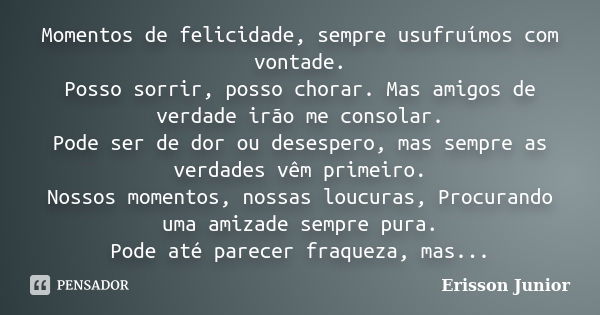 Momentos de felicidade, sempre usufruímos com vontade.
Posso sorrir, posso chorar. Mas amigos de verdade irão me consolar.
Pode ser de dor ou desespero, mas sempre as verdades vêm primeiro.
Nossos momentos, nossas loucuras, Procurando uma amizade sempre pura.
Pode até parecer fraqueza, mas...

PENSADOR

Erisson Junior